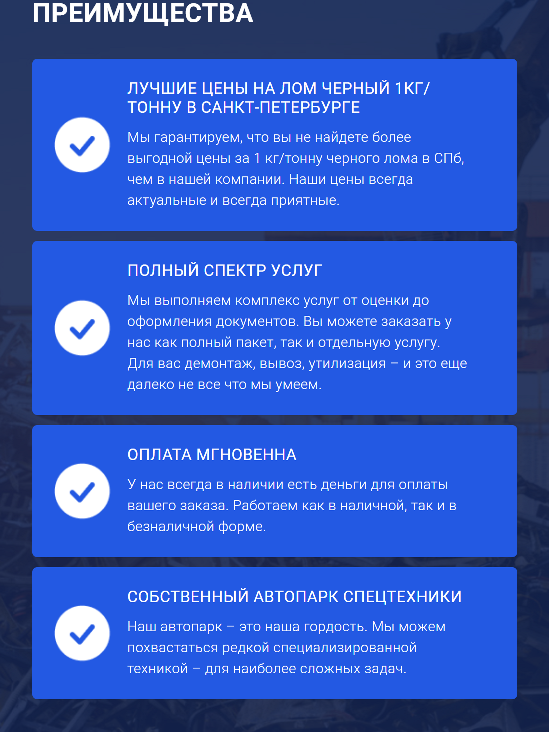 ПРЕИМУЩЕСТВА

ЛУЧШИЕ ЦЕНЫ НА ЛОМ ЧЕРНЫЙ 1КГ/ТОННУ В САНКТ-ПЕТЕРБУРГЕ

Мы гарантируем, что вы не найдете более выгодной цены за 1 кг/тонну черного лома в СПб, чем в нашей компании. Наши цены всегда актуальные и всегда приятные.

ПОЛНЫЙ СПЕКТР УСЛУГ

Мы выполняем комплекс услуг от оценки до оформления документов. Вы можете заказать у нас как полный пакет, так и отдельную услугу. Для вас демонтаж, вывоз, утилизация – и это еще далеко не все что мы умеем.

ОПЛАТА МГНОВЕННА

У нас всегда в наличии есть деньги для оплаты вашего заказа. Работаем как в наличной, так и в безналичной форме.

СОБСТВЕННЫЙ АВТОПАРК СПЕЦТЕХНИКИ

Наш автопарк – это наша гордость. Мы можем похвастаться редкой специализированной техникой – для наиболее сложных задач.